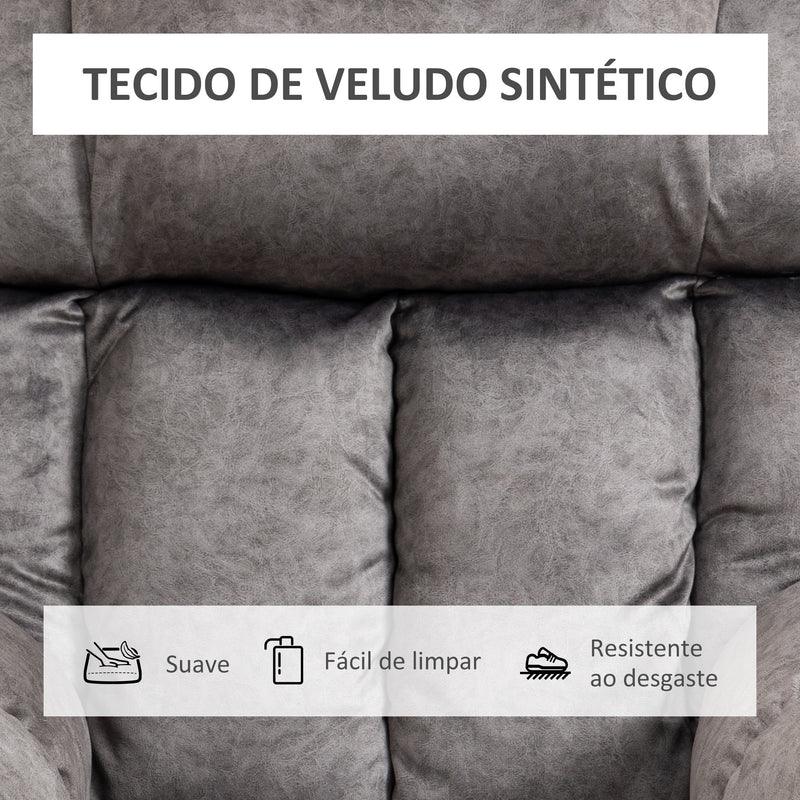 TECIDO DE VELUDO SINTÉTICO

Suave

Fácil de limpar

Resistente ao desgaste